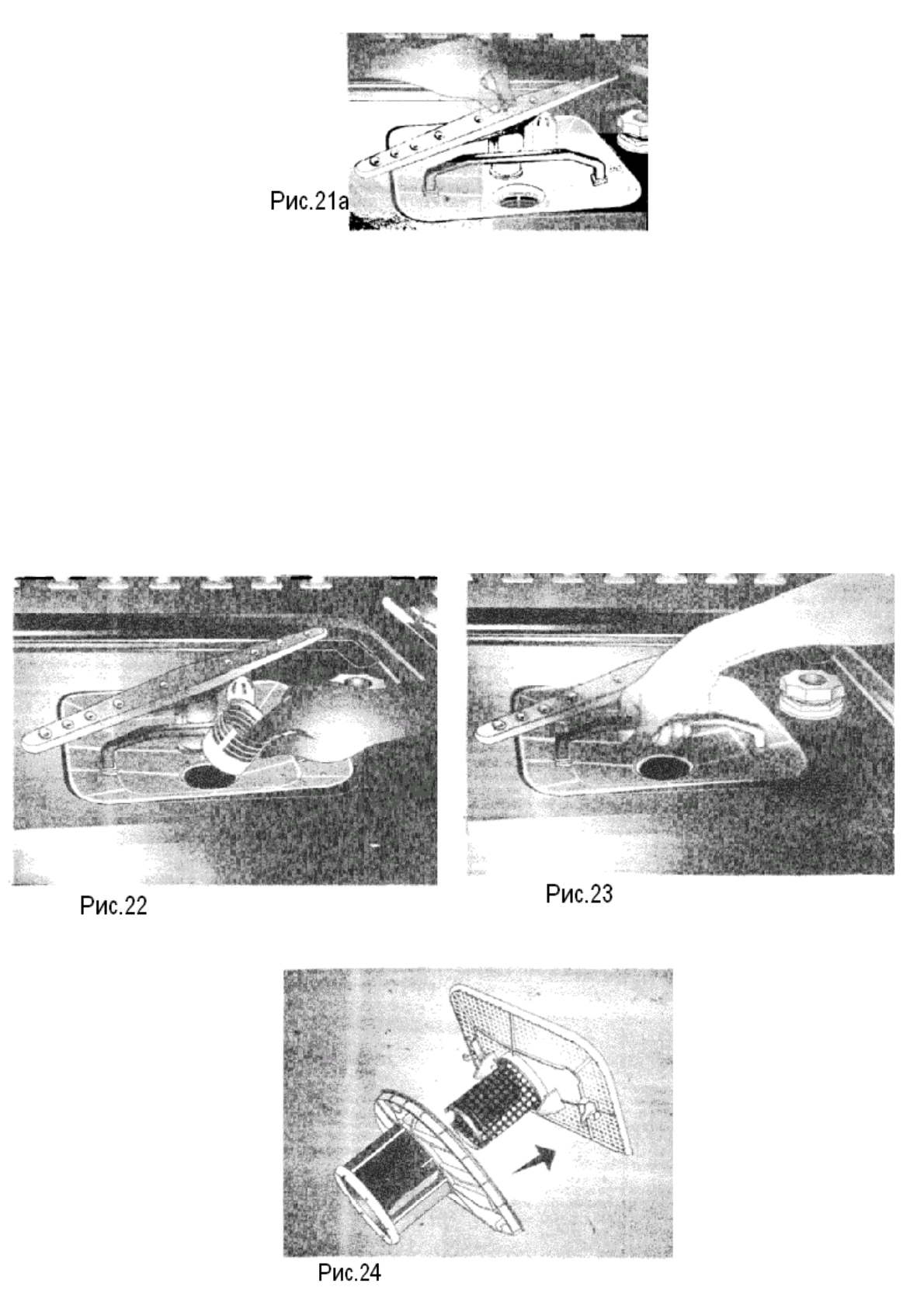 Рис.21а

Рис.22

Рис.23

Рис.24